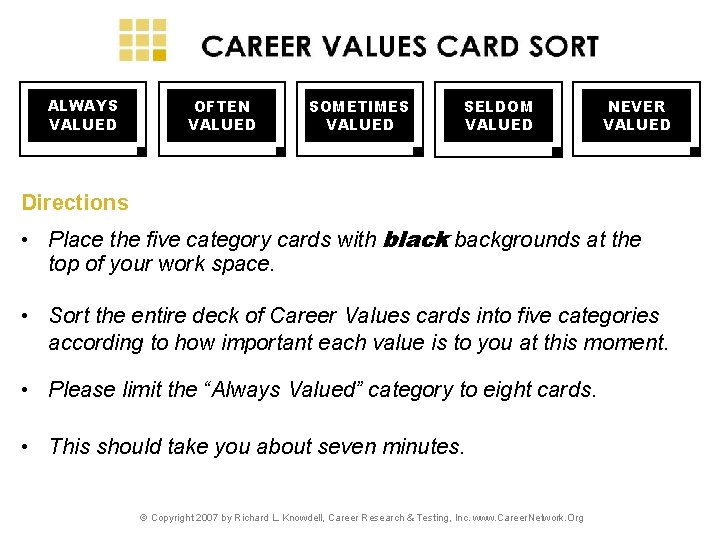 CAREER VALUES CARD SORT

ALWAYS VALUED

OFTEN VALUED

SOMETIMES VALUED

SELDOM VALUED

NEVER VALUED

Directions

• Place the five category cards with black backgrounds at the top of your work space.

• Sort the entire deck of Career Values cards into five categories according to how important each value is to you at this moment.

• Please limit the "Always Valued" category to eight cards.

• This should take you about seven minutes.

© Copyright 2007 by Richard L. Knowdell, Career Research & Testing, Inc. www.CareerNetwork.Org